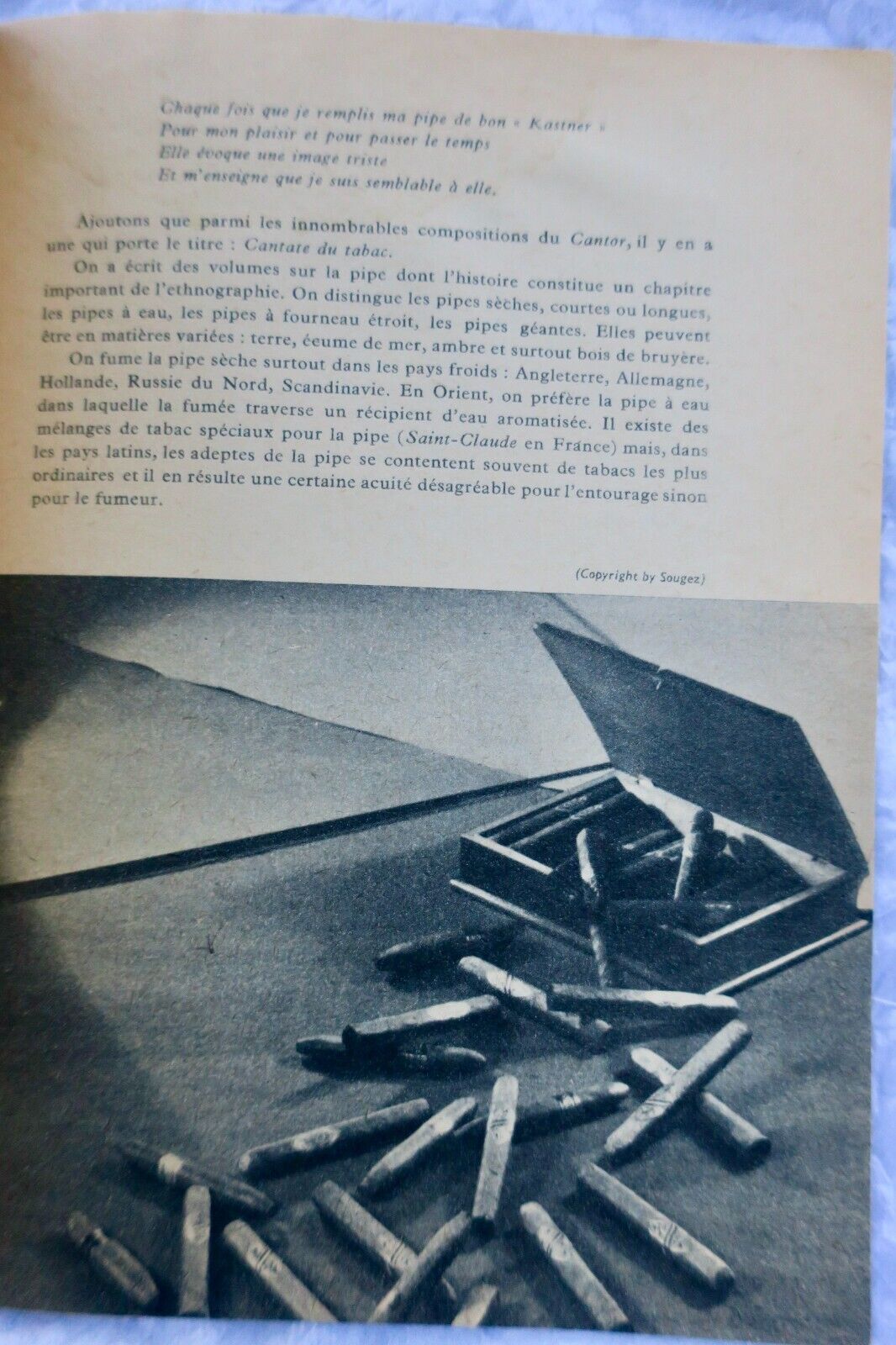 Chaque fois que je remplis ma pipe de bon « Kastner »
Pour mon plaisir et pour passer le temps
Elle évoque une image triste
Et m'enseigne que je suis semblable à elle.

Ajoutons que parmi les innombrables compositions du Cantor, il y en a une qui porte le titre : Cantate du tabac.

On a écrit des volumes sur la pipe dont l'histoire constitue un chapitre important de l'ethnographie. On distingue les pipes sèches, courtes ou longues, les pipes à eau, les pipes à fourneau étroit, les pipes géantes. Elles peuvent être en matières variées : terre, écume de mer, ambre et surtout bois de bruyère.

On fume la pipe sèche surtout dans les pays froids : Angleterre, Allemagne, Hollande, Russie du Nord, Scandinavie. En Orient, on préfère la pipe à eau dans laquelle la fumée traverse un récipient d'eau aromatisée. Il existe des mélanges de tabac spéciaux pour la pipe (Saint-Claude en France) mais, dans les pays latins, les adeptes de la pipe se contentent souvent de tabacs les plus ordinaires et il en résulte une certaine acuité désagréable pour l'entourage sinon pour le fumeur.

(Copyright by Sougez)